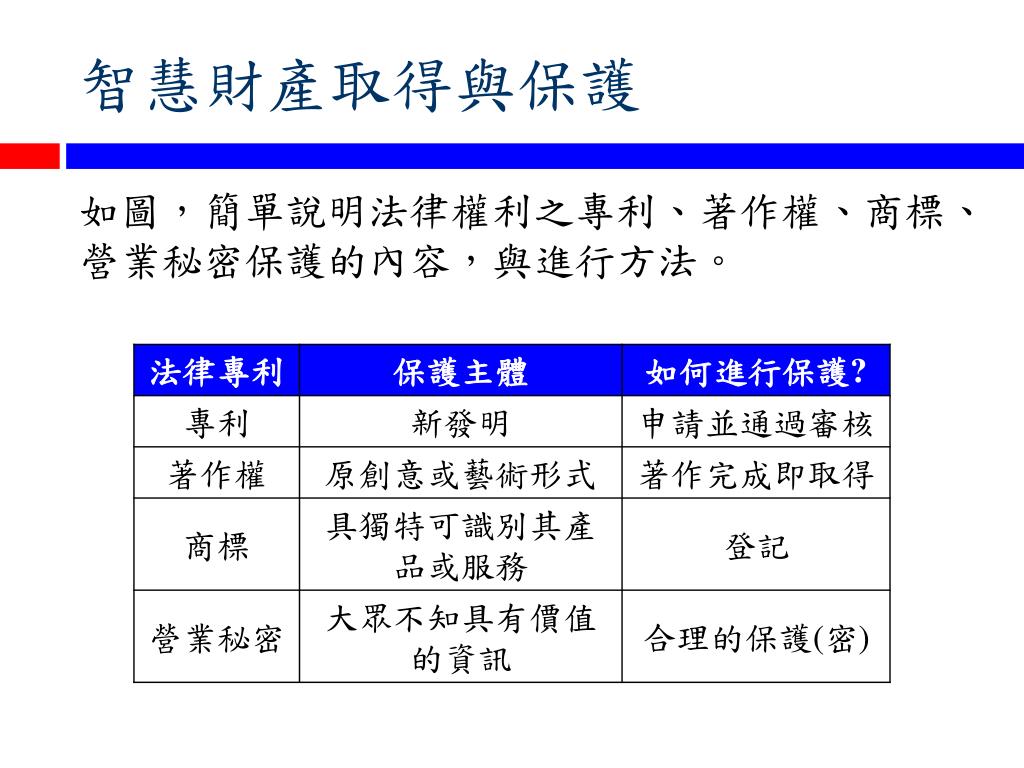 智慧財產取得與保護

如圖，簡單說明法律權利之專利、著作權、商標、營業秘密保護的內容，與進行方法。

| 法律專利 | 保護主體 | 如何進行保護? |
|---|---|---|
| 專利 | 新發明 | 申請並通過審核 |
| 著作權 | 原創意或藝術形式 | 著作完成即取得 |
| 商標 | 具獨特可識別其產品或服務 | 登記 |
| 營業秘密 | 大眾不知具有價值的資訊 | 合理的保護(密) |